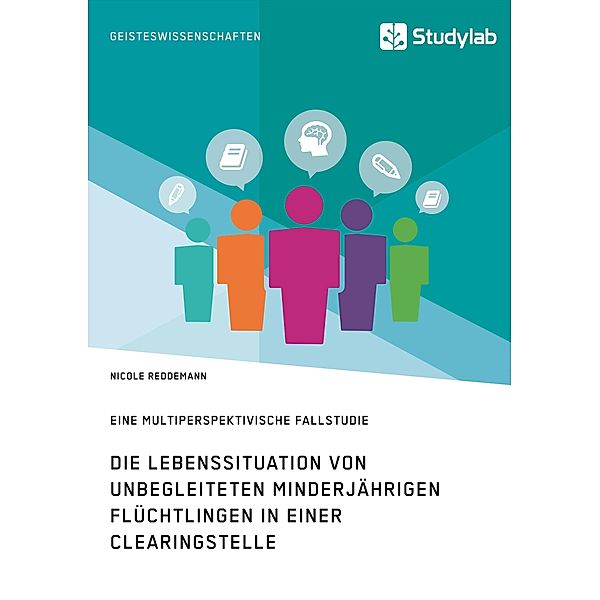 GEISTESWISSENSCHAFTEN

Studylab

NICOLE REDDEMANN

EINE MULTIPERSPEKTIVISCHE FALLSTUDIE

DIE LEBENSSITUATION VON UNBEGLEITETEN MINDERJÄHRIGEN FLÜCHTLINGEN IN EINER CLEARINGSTELLE